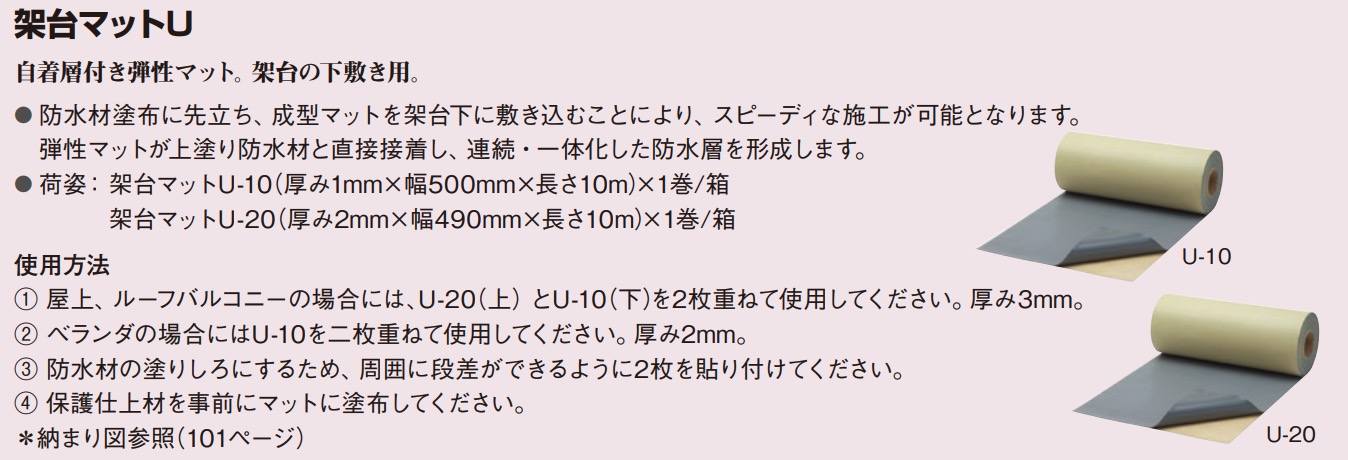 架台マットU

自着層付き弾性マット。架台の下敷き用。

● 防水材塗布に先立ち、成型マットを架台下に敷き込むことにより、スピーディな施工が可能となります。弾性マットが上塗り防水材と直接接着し、連続・一体化した防水層を形成します。
● 荷姿：架台マットU-10（厚み1mm×幅500mm×長さ10m）×1巻/箱
架台マットU-20（厚み2mm×幅490mm×長さ10m）×1巻/箱

使用方法
① 屋上、ルーフバルコニーの場合には、U-20（上）とU-10（下）を2枚重ねて使用してください。厚み3mm。
② ベランダの場合にはU-10を二枚重ねて使用してください。厚み2mm。
③ 防水材の塗りしろにするため、周囲に段差ができるように2枚を貼り付けてください。
④ 保護仕上材を事前にマットに塗布してください。
＊納まり図参照（101ページ）

U-10

U-20